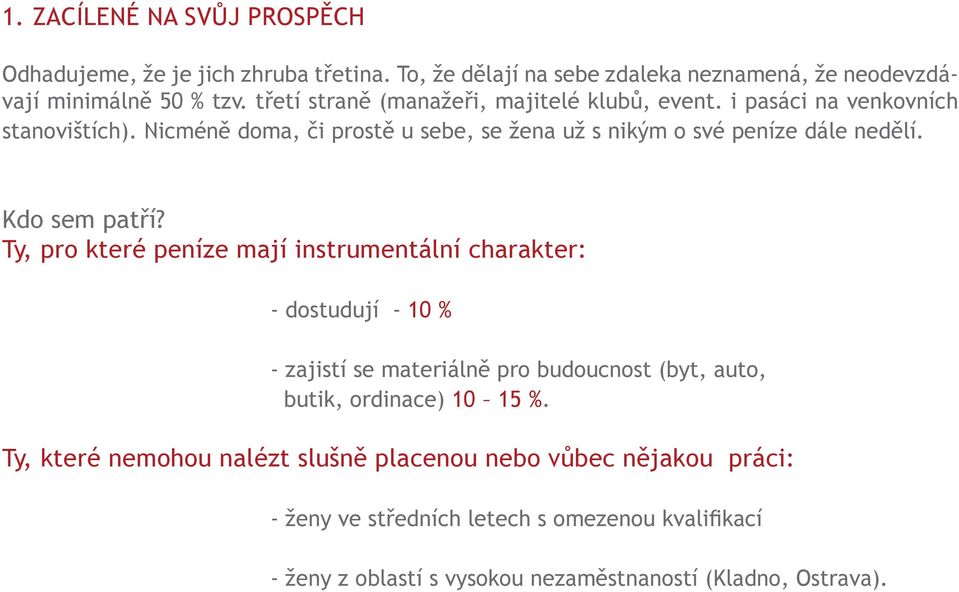 1. ZACÍLENÉ NA SVŮJ PROSPĚCH

Odhadujeme, že je jich zhruba třetina. To, že dělají na sebe zdaleka neznamená, že neodevzdávají minimálně 50 % tzv. třetí straně (manažeři, majitelé klubů, event. i pasáci na venkovních stanovištích). Nicméně doma, či prostě u sebe, se žena už s nikým o své peníze dále nedělí.

Kdo sem patří?
Ty, pro které peníze mají instrumentální charakter:

- dostudují - 10 %

- zajistí se materiálně pro budoucnost (byt, auto, butik, ordinace) 10 – 15 %.

Ty, které nemohou nalézt slušně placenou nebo vůbec nějakou práci:

- ženy ve středních letech s omezenou kvalifikací

- ženy z oblastí s vysokou nezaměstnaností (Kladno, Ostrava).